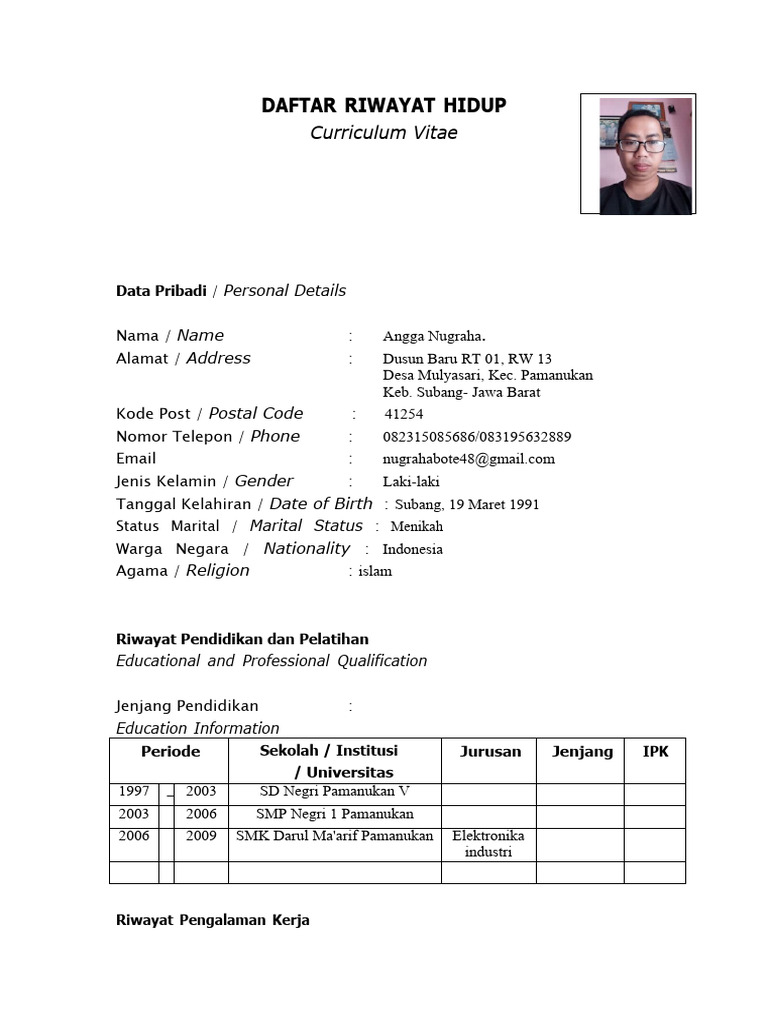 DAFTAR RIWAYAT HIDUP
Curriculum Vitae

Data Pribadi / Personal Details

Nama / Name : Angga Nugraha.
Alamat / Address : Dusun Baru RT 01, RW 13
Desa Mulyasari, Kec. Pamanukan
Keb. Subang- Jawa Barat
Kode Post / Postal Code : 41254
Nomor Telepon / Phone : 082315085686/083195632889
Email : nugrahabote48@gmail.com
Jenis Kelamin / Gender : Laki-laki
Tanggal Kelahiran / Date of Birth : Subang, 19 Maret 1991
Status Marital / Marital Status : Menikah
Warga Negara / Nationality : Indonesia
Agama / Religion : islam

Riwayat Pendidikan dan Pelatihan
Educational and Professional Qualification

Jenjang Pendidikan :
Education Information

| Periode | | | Sekolah / Institusi / Universitas | Jurusan | Jenjang | IPK |
|---|---|---|---|---|---|---|
| 1997 | _ | 2003 | SD Negri Pamanukan V | | | |
| 2003 | | 2006 | SMP Negri 1 Pamanukan | | | |
| 2006 | | 2009 | SMK Darul Ma'arif Pamanukan | Elektronika industri | | |
| | | | | | | |

Riwayat Pengalaman Kerja